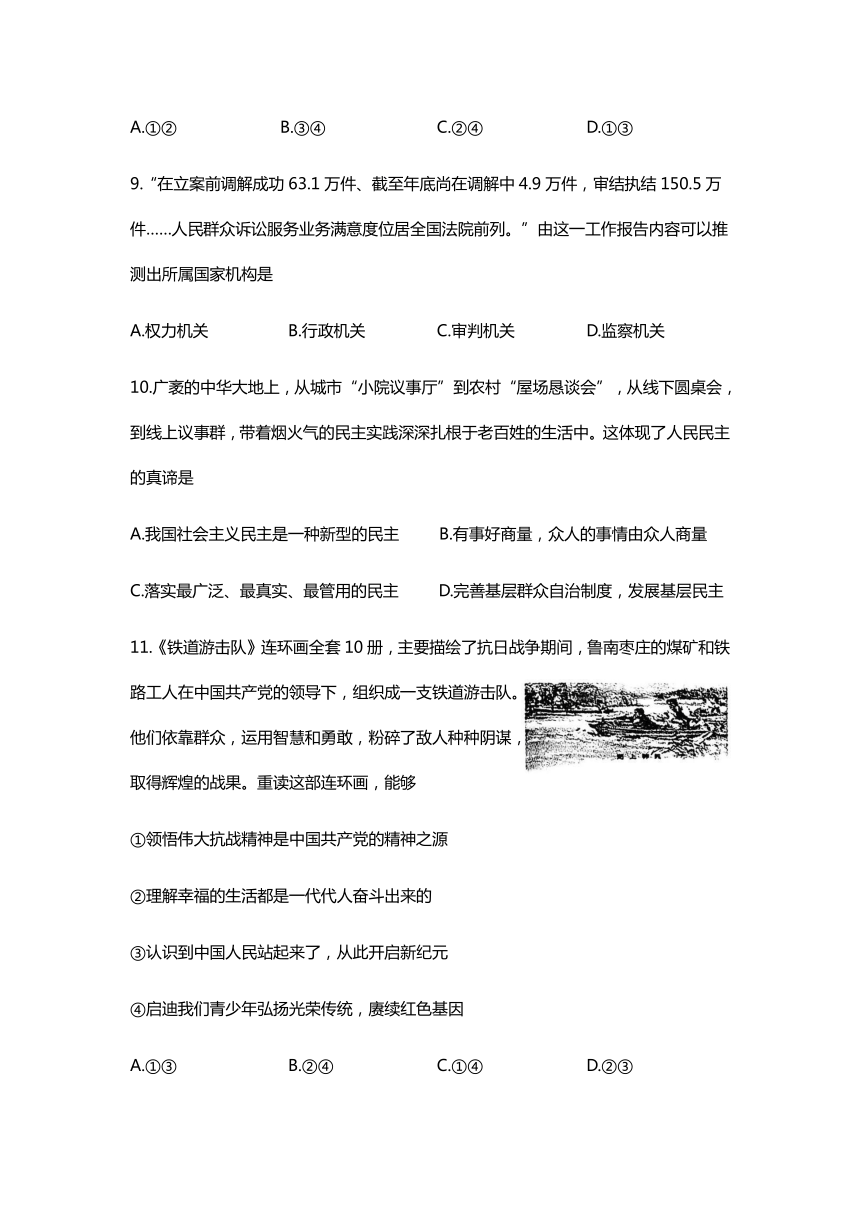 A.①②　　B.③④　　C.②④　　D.①③

9.“在立案前调解成功 63.1 万件、截至年底尚在调解中 4.9 万件，审结执结 150.5 万件……人民群众诉讼服务业务满意度位居全国法院前列。”由这一工作报告内容可以推测出所属国家机构是

A.权力机关　　B.行政机关　　C.审判机关　　D.监察机关

10.广袤的中华大地上，从城市“小院议事厅”到农村“屋场恳谈会”，从线下圆桌会，到线上议事群，带着烟火气的民主实践深深扎根于老百姓的生活中。这体现了人民民主的真谛是

A.我国社会主义民主是一种新型的民主　　B.有事好商量，众人的事情由众人商量

C.落实最广泛、最真实、最管用的民主　　D.完善基层群众自治制度，发展基层民主

11.《铁道游击队》连环画全套 10 册，主要描绘了抗日战争期间，鲁南枣庄的煤矿和铁路工人在中国共产党的领导下，组织成一支铁道游击队。他们依靠群众，运用智慧和勇敢，粉碎了敌人种种阴谋，取得辉煌的战果。重读这部连环画，能够

①领悟伟大抗战精神是中国共产党的精神之源

②理解幸福的生活都是一代代人奋斗出来的

③认识到中国人民站起来了，从此开启新纪元

④启迪我们青少年弘扬光荣传统，赓续红色基因

A.①③　　B.②④　　C.①④　　D.②③